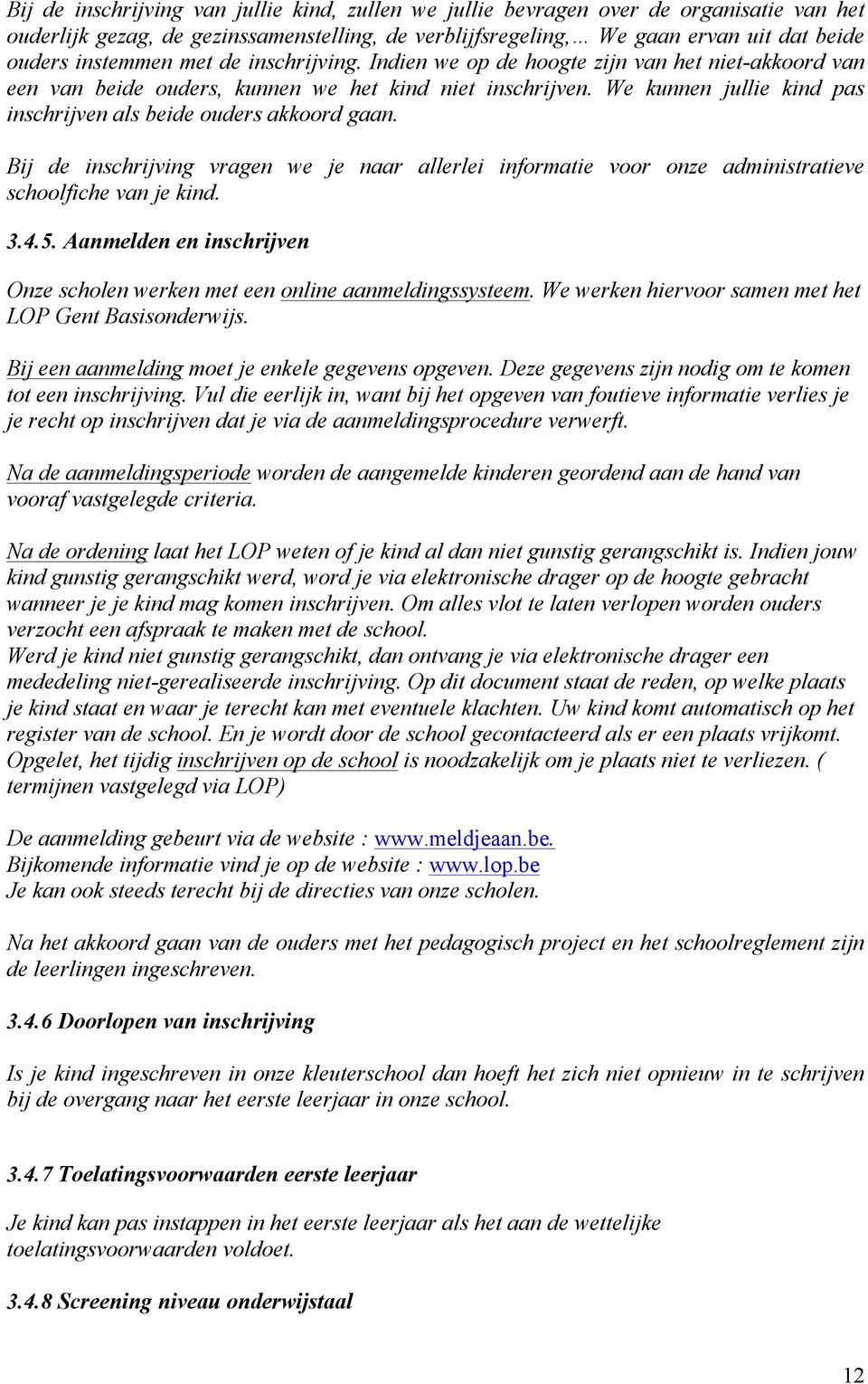 Bij de inschrijving van jullie kind, zullen we jullie bevragen over de organisatie van het ouderlijk gezag, de gezinssamenstelling, de verblijfsregeling,… We gaan ervan uit dat beide ouders instemmen met de inschrijving. Indien we op de hoogte zijn van het niet-akkoord van een van beide ouders, kunnen we het kind niet inschrijven. We kunnen jullie kind pas inschrijven als beide ouders akkoord gaan.

Bij de inschrijving vragen we je naar allerlei informatie voor onze administratieve schoolfiche van je kind.

3.4.5. Aanmelden en inschrijven

Onze scholen werken met een online aanmeldingssysteem. We werken hiervoor samen met het LOP Gent Basisonderwijs.

Bij een aanmelding moet je enkele gegevens opgeven. Deze gegevens zijn nodig om te komen tot een inschrijving. Vul die eerlijk in, want bij het opgeven van foutieve informatie verlies je je recht op inschrijven dat je via de aanmeldingsprocedure verwerft.

Na de aanmeldingsperiode worden de aangemelde kinderen geordend aan de hand van vooraf vastgelegde criteria.

Na de ordening laat het LOP weten of je kind al dan niet gunstig gerangschikt is. Indien jouw kind gunstig gerangschikt werd, word je via elektronische drager op de hoogte gebracht wanneer je je kind mag komen inschrijven. Om alles vlot te laten verlopen worden ouders verzocht een afspraak te maken met de school.
Werd je kind niet gunstig gerangschikt, dan ontvang je via elektronische drager een mededeling niet-gerealiseerde inschrijving. Op dit document staat de reden, op welke plaats je kind staat en waar je terecht kan met eventuele klachten. Uw kind komt automatisch op het register van de school. En je wordt door de school gecontacteerd als er een plaats vrijkomt. Opgelet, het tijdig inschrijven op de school is noodzakelijk om je plaats niet te verliezen. ( termijnen vastgelegd via LOP)

De aanmelding gebeurt via de website : www.meldjeaan.be.
Bijkomende informatie vind je op de website : www.lop.be
Je kan ook steeds terecht bij de directies van onze scholen.

Na het akkoord gaan van de ouders met het pedagogisch project en het schoolreglement zijn de leerlingen ingeschreven.

3.4.6 Doorlopen van inschrijving

Is je kind ingeschreven in onze kleuterschool dan hoeft het zich niet opnieuw in te schrijven bij de overgang naar het eerste leerjaar in onze school.

3.4.7 Toelatingsvoorwaarden eerste leerjaar

Je kind kan pas instappen in het eerste leerjaar als het aan de wettelijke toelatingsvoorwaarden voldoet.

3.4.8 Screening niveau onderwijstaal

12